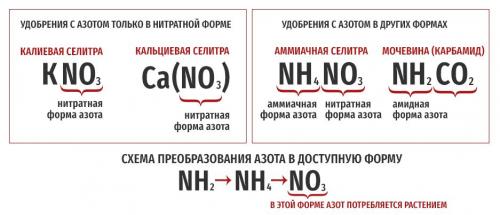 УДОБРЕНИЯ С АЗОТОМ ТОЛЬКО В НИТРАТНОЙ ФОРМЕ

КАЛИЕВАЯ СЕЛИТРА
$KNO_3$
нитратная форма азота

КАЛЬЦИЕВАЯ СЕЛИТРА
$Ca(NO_3)$
нитратная форма азота

УДОБРЕНИЯ С АЗОТОМ В ДРУГИХ ФОРМАХ

АММИАЧНАЯ СЕЛИТРА
$NH_4NO_3$
аммиачная форма азота
нитратная форма азота

МОЧЕВИНА (КАРБАМИД)
$NH_2CO_2$
амидная форма азота

СХЕМА ПРЕОБРАЗОВАНИЯ АЗОТА В ДОСТУПНУЮ ФОРМУ
$NH_2 \rightarrow NH_4 \rightarrow NO_3$
В ЭТОЙ ФОРМЕ АЗОТ ПОТРЕБЛЯЕТСЯ РАСТЕНИЕМ